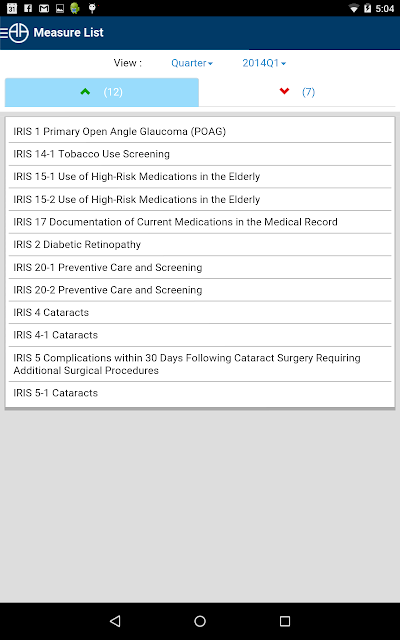 31

5:04

Measure List

View : Quarter 2014Q1

(12)

(7)

IRIS 1 Primary Open Angle Glaucoma (POAG)

IRIS 14-1 Tobacco Use Screening

IRIS 15-1 Use of High-Risk Medications in the Elderly

IRIS 15-2 Use of High-Risk Medications in the Elderly

IRIS 17 Documentation of Current Medications in the Medical Record

IRIS 2 Diabetic Retinopathy

IRIS 20-1 Preventive Care and Screening

IRIS 20-2 Preventive Care and Screening

IRIS 4 Cataracts

IRIS 4-1 Cataracts

IRIS 5 Complications within 30 Days Following Cataract Surgery Requiring Additional Surgical Procedures

IRIS 5-1 Cataracts